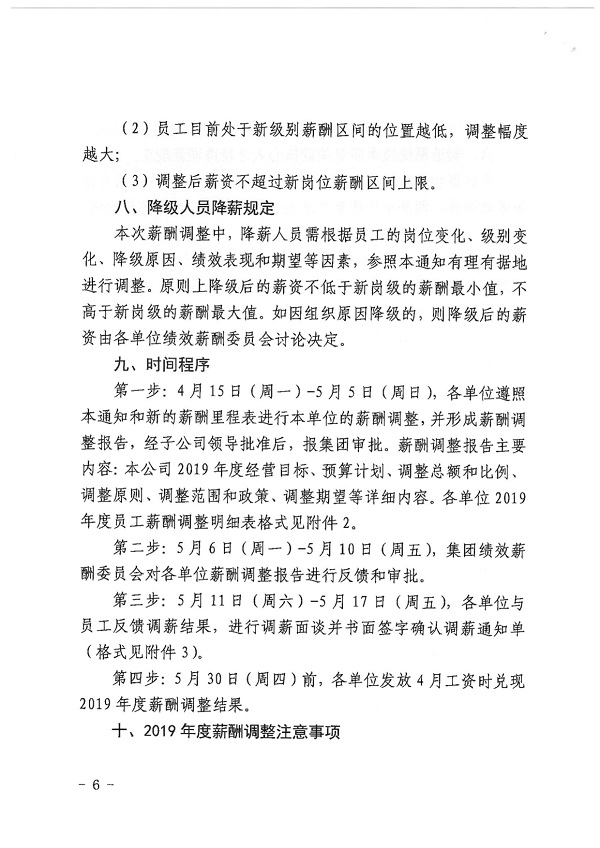 （2）员工目前处于新级别薪酬区间的位置越低，调整幅度越大；

（3）调整后薪资不超过新岗位薪酬区间上限。

八、降级人员降薪规定

本次薪酬调整中，降薪人员需根据员工的岗位变化、级别变化、降级原因、绩效表现和期望等因素，参照本通知有理有据地进行调整。原则上降级后的薪资不低于新岗级的薪酬最小值，不高于新岗级的薪酬最大值。如因组织原因降级的，则降级后的薪资由各单位绩效薪酬委员会讨论决定。

九、时间程序

第一步：4月15日（周一）-5月5日（周日），各单位遵照本通知和新的薪酬里程表进行本单位的薪酬调整，并形成薪酬调整报告，经子公司领导批准后，报集团审批。薪酬调整报告主要内容：本公司2019年度经营目标、预算计划、调整总额和比例、调整原则、调整范围和政策、调整期望等详细内容。各单位2019年度员工薪酬调整明细表格式见附件2。

第二步：5月6日（周一）-5月10日（周五），集团绩效薪酬委员会对各单位薪酬调整报告进行反馈和审批。

第三步：5月11日（周六）-5月17日（周五），各单位与员工反馈调薪结果，进行调薪面谈并书面签字确认调薪通知单（格式见附件3）。

第四步：5月30日（周四）前，各单位发放4月工资时兑现2019年度薪酬调整结果。

十、2019年度薪酬调整注意事项

- 6 -